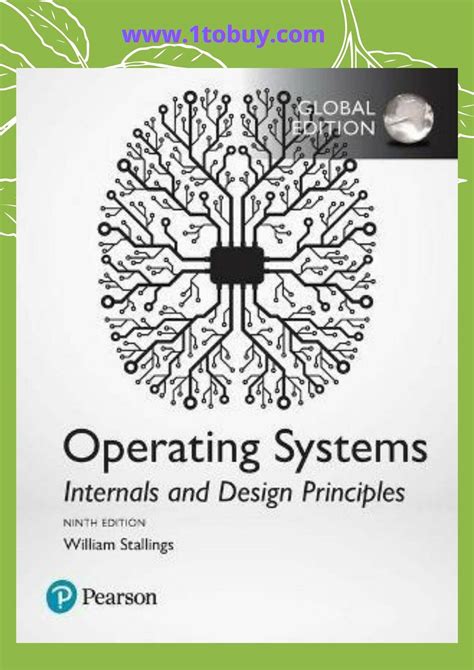 www.1tobuy.com

GLOBAL EDITION

Operating Systems
Internals and Design Principles

NINTH EDITION
William Stallings

P Pearson